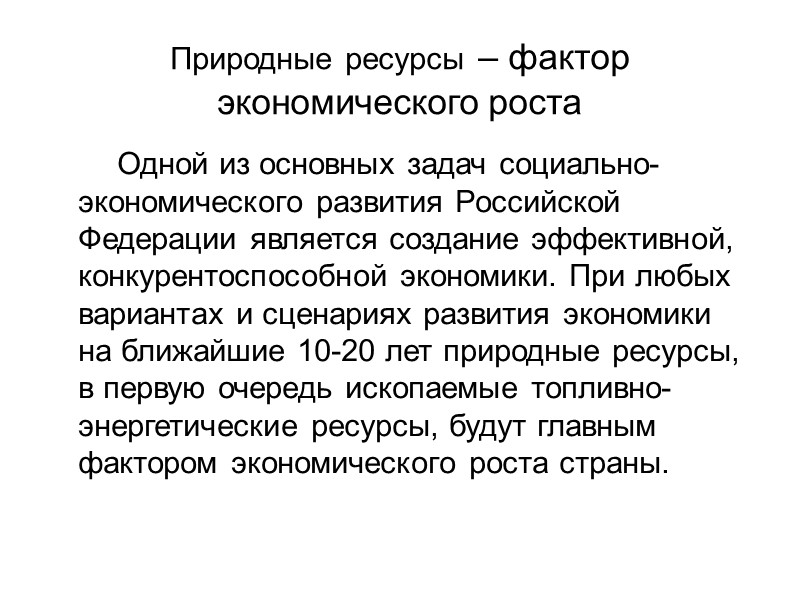 Природные ресурсы – фактор экономического роста

Одной из основных задач социально-экономического развития Российской Федерации является создание эффективной, конкурентоспособной экономики. При любых вариантах и сценариях развития экономики на ближайшие 10-20 лет природные ресурсы, в первую очередь ископаемые топливно-энергетические ресурсы, будут главным фактором экономического роста страны.